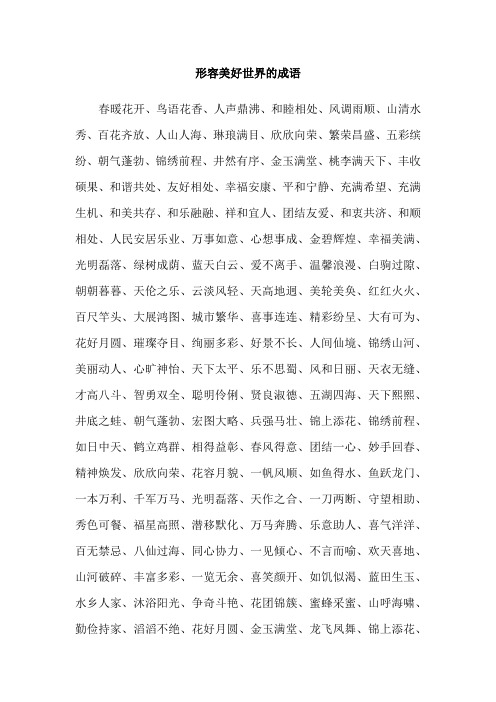 形容美好世界的成语

春暖花开、鸟语花香、人声鼎沸、和睦相处、风调雨顺、山清水秀、百花齐放、人山人海、琳琅满目、欣欣向荣、繁荣昌盛、五彩缤纷、朝气蓬勃、锦绣前程、井然有序、金玉满堂、桃李满天下、丰收硕果、和谐共处、友好相处、幸福安康、平和宁静、充满希望、充满生机、和美共存、和乐融融、祥和宜人、团结友爱、和衷共济、和顺相处、人民安居乐业、万事如意、心想事成、金碧辉煌、幸福美满、光明磊落、绿树成荫、蓝天白云、爱不离手、温馨浪漫、白驹过隙、朝朝暮暮、天伦之乐、云淡风轻、天高地迥、美轮美奂、红红火火、百尺竿头、大展鸿图、城市繁华、喜事连连、精彩纷呈、大有可为、花好月圆、璀璨夺目、绚丽多彩、好景不长、人间仙境、锦绣山河、美丽动人、心旷神怡、天下太平、乐不思蜀、风和日丽、天衣无缝、才高八斗、智勇双全、聪明伶俐、贤良淑德、五湖四海、天下熙熙、井底之蛙、朝气蓬勃、宏图大略、兵强马壮、锦上添花、锦绣前程、如日中天、鹤立鸡群、相得益彰、春风得意、团结一心、妙手回春、精神焕发、欣欣向荣、花容月貌、一帆风顺、如鱼得水、鱼跃龙门、一本万利、千军万马、光明磊落、天作之合、一刀两断、守望相助、秀色可餐、福星高照、潜移默化、万马奔腾、乐意助人、喜气洋洋、百无禁忌、八仙过海、同心协力、一见倾心、不言而喻、欢天喜地、山河破碎、丰富多彩、一览无余、喜笑颜开、如饥似渴、蓝田生玉、水乡人家、沐浴阳光、争奇斗艳、花团锦簇、蜜蜂采蜜、山呼海啸、勤俭持家、滔滔不绝、花好月圆、金玉满堂、龙飞凤舞、锦上添花、